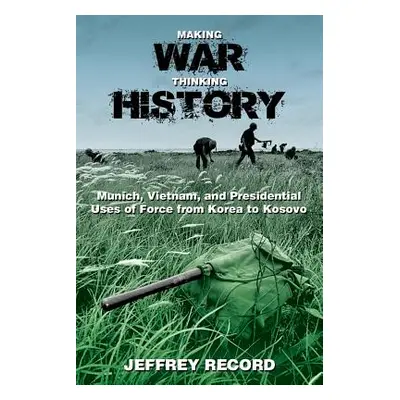 MAKING
WAR
THINKING
HISTORY

Munich, Vietnam, and Presidential Uses of Force from Korea to Kosovo

JEFFREY RECORD